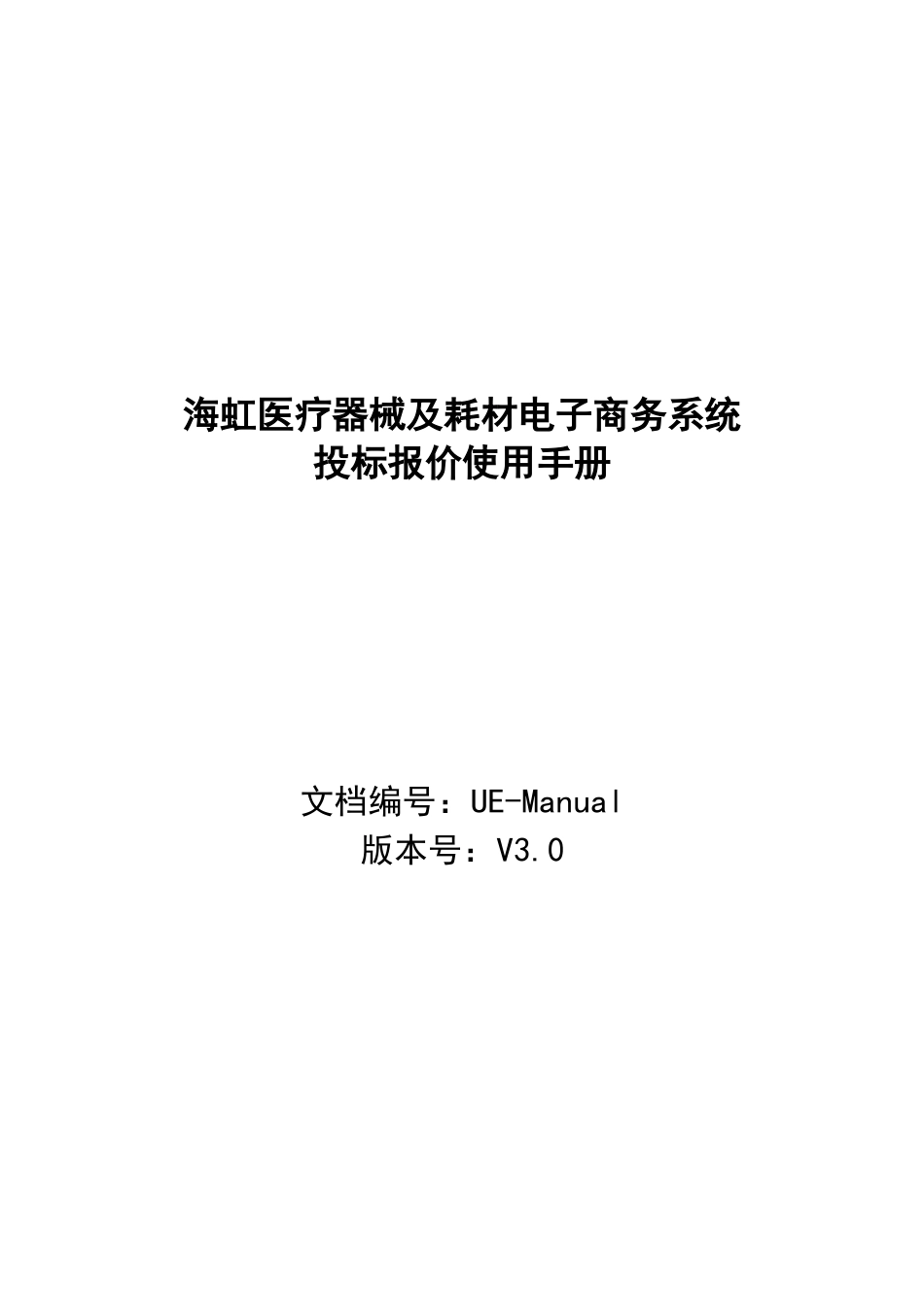 海虹医疗器械及耗材电子商务系统
投标报价使用手册

文档编号：UE-Manual
版本号：V3.0